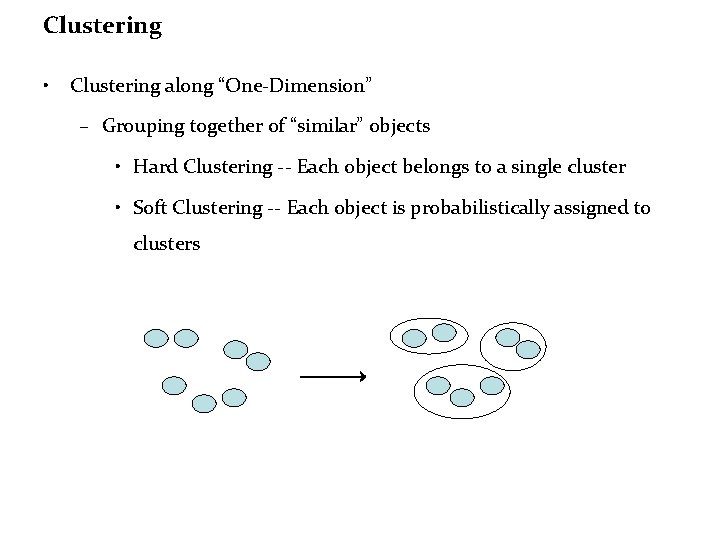 Clustering

• Clustering along “One-Dimension”

– Grouping together of “similar” objects

• Hard Clustering -- Each object belongs to a single cluster

• Soft Clustering -- Each object is probabilistically assigned to clusters